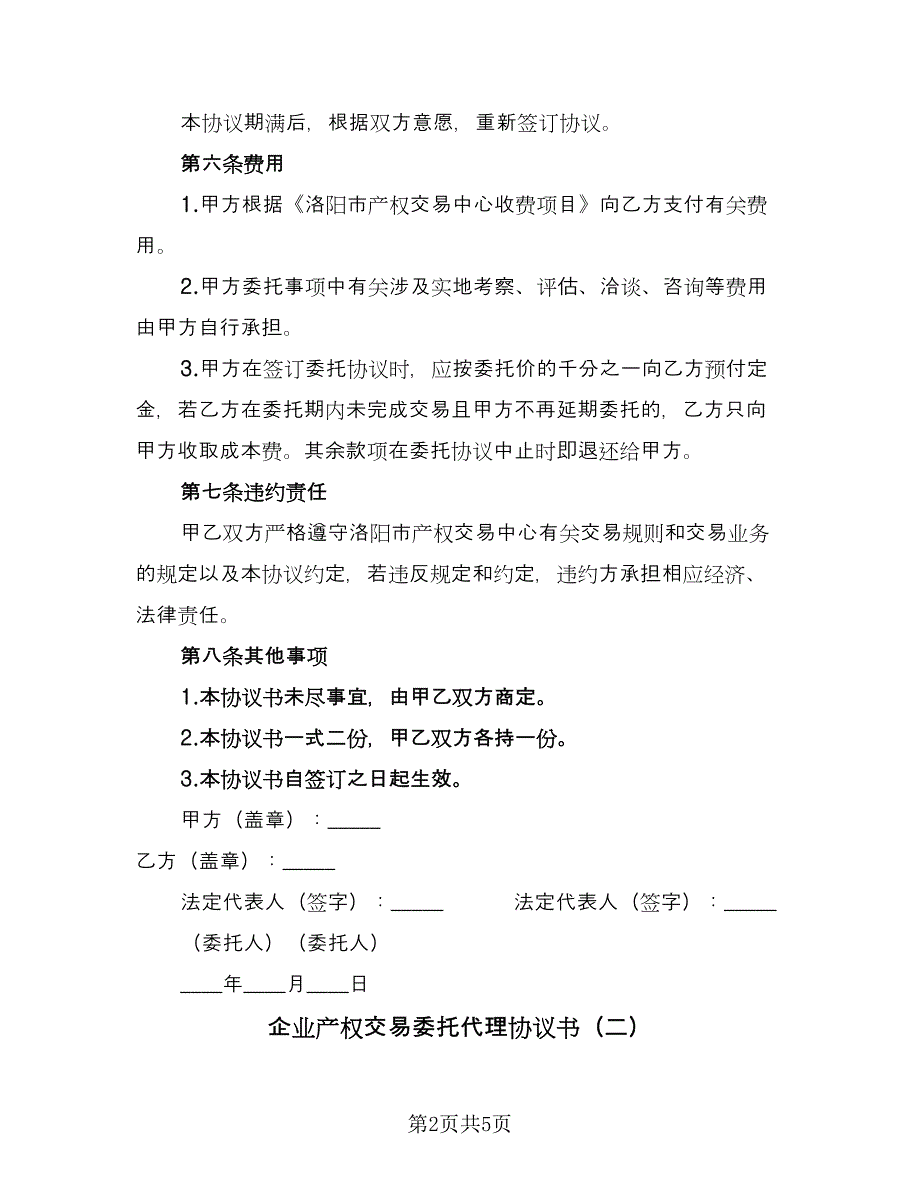 本协议期满后，根据双方意愿，重新签订协议。

第六条费用

1.甲方根据《洛阳市产权交易中心收费项目》向乙方支付有关费用。

2.甲方委托事项中有关涉及实地考察、评估、洽谈、咨询等费用由甲方自行承担。

3.甲方在签订委托协议时，应按委托价的千分之一向乙方预付定金，若乙方在委托期内未完成交易且甲方不再延期委托的，乙方只向甲方收取成本费。其余款项在委托协议中止时即退还给甲方。

第七条违约责任

甲乙双方严格遵守洛阳市产权交易中心有关交易规则和交易业务的规定以及本协议约定，若违反规定和约定，违约方承担相应经济、法律责任。

第八条其他事项

1.本协议书未尽事宜，由甲乙双方商定。

2.本协议书一式二份，甲乙双方各持一份。

3.本协议书自签订之日起生效。

甲方（盖章）：_____

乙方（盖章）：_____

法定代表人（签字）：_____ 法定代表人（签字）：_____

（委托人）（委托人）

____年____月____日

企业产权交易委托代理协议书（二）

第2页共5页